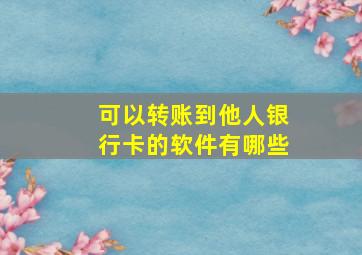 可以转账到他人银行卡的软件有哪些